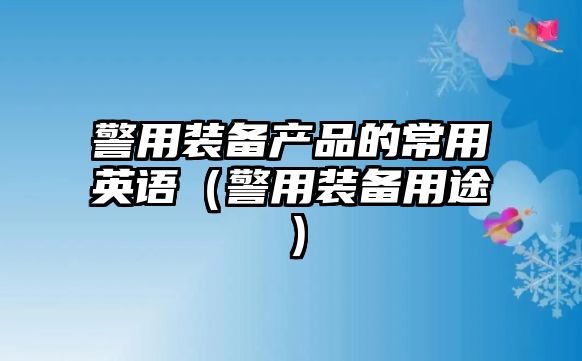 警用装备产品的常用英语（警用装备用途）